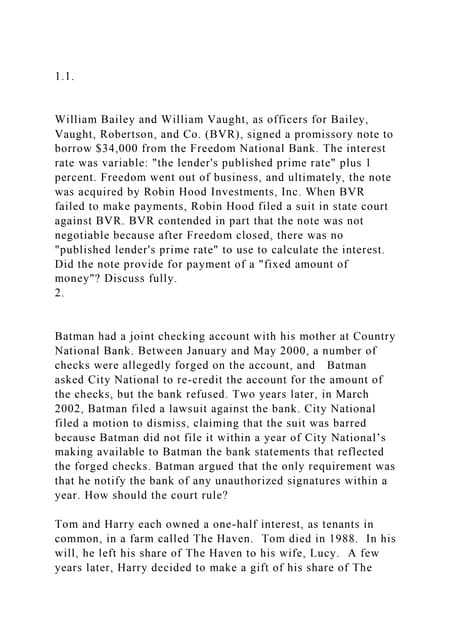 1.1.

William Bailey and William Vaught, as officers for Bailey, Vaught, Robertson, and Co. (BVR), signed a promissory note to borrow $34,000 from the Freedom National Bank. The interest rate was variable: "the lender's published prime rate" plus 1 percent. Freedom went out of business, and ultimately, the note was acquired by Robin Hood Investments, Inc. When BVR failed to make payments, Robin Hood filed a suit in state court against BVR. BVR contended in part that the note was not negotiable because after Freedom closed, there was no "published lender's prime rate" to use to calculate the interest. Did the note provide for payment of a "fixed amount of money"? Discuss fully.
2.

Batman had a joint checking account with his mother at Country National Bank. Between January and May 2000, a number of checks were allegedly forged on the account, and Batman asked City National to re-credit the account for the amount of the checks, but the bank refused. Two years later, in March 2002, Batman filed a lawsuit against the bank. City National filed a motion to dismiss, claiming that the suit was barred because Batman did not file it within a year of City National's making available to Batman the bank statements that reflected the forged checks. Batman argued that the only requirement was that he notify the bank of any unauthorized signatures within a year. How should the court rule?

Tom and Harry each owned a one-half interest, as tenants in common, in a farm called The Haven. Tom died in 1988. In his will, he left his share of The Haven to his wife, Lucy. A few years later, Harry decided to make a gift of his share of The